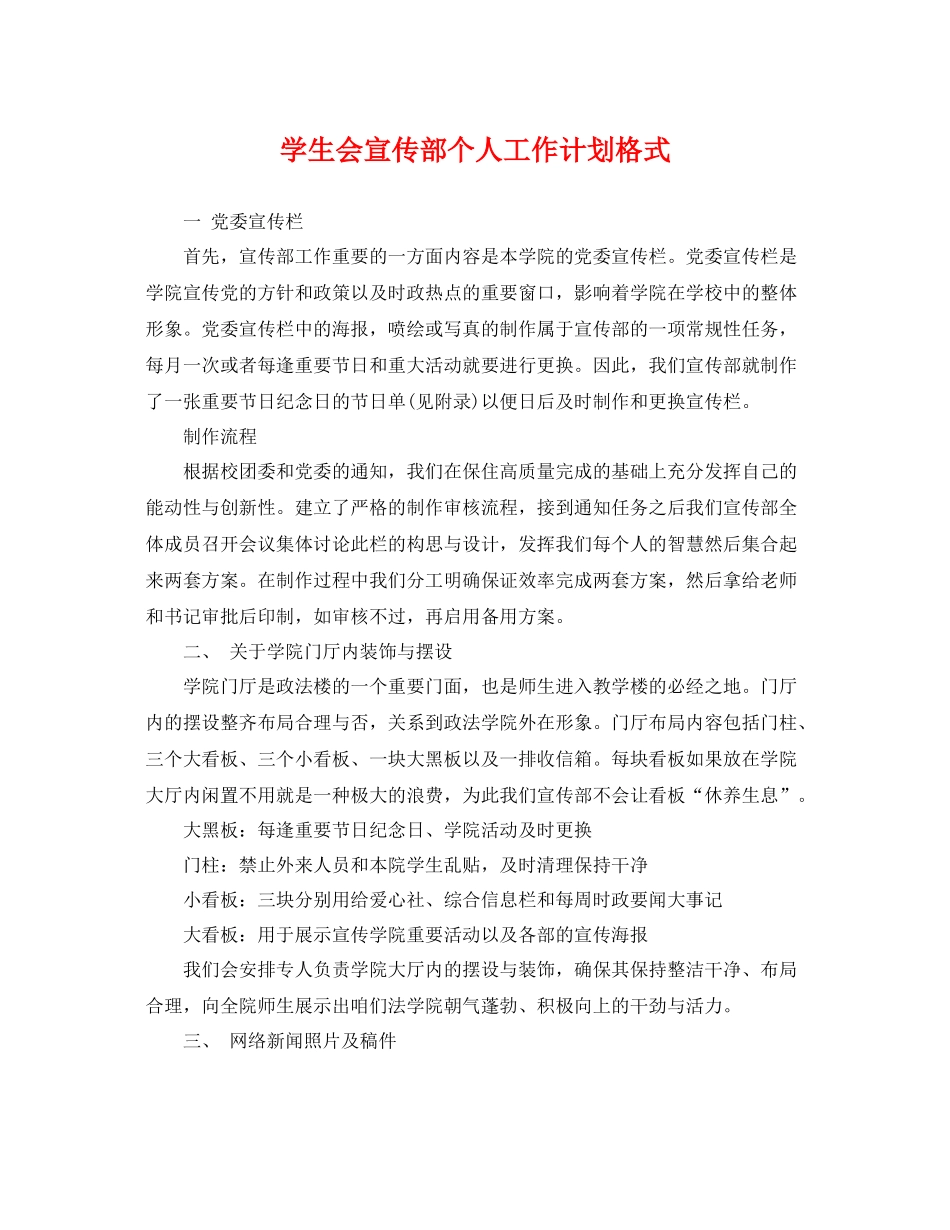 学生会宣传部个人工作计划格式

一 党委宣传栏

首先，宣传部工作重要的一方面内容是本学院的党委宣传栏。党委宣传栏是学院宣传党的方针和政策以及时政热点的重要窗口，影响着学院在学校中的整体形象。党委宣传栏中的海报，喷绘或写真的制作属于宣传部的一项常规性任务，每月一次或者每逢重要节日和重大活动就要进行更换。因此，我们宣传部就制作了一张重要节日纪念日的节日单(见附录)以便日后及时制作和更换宣传栏。

制作流程

根据校团委和党委的通知，我们在保住高质量完成的基础上充分发挥自己的能动性与创新性。建立了严格的制作审核流程，接到通知任务之后我们宣传部全体成员召开会议集体讨论此栏的构思与设计，发挥我们每个人的智慧然后集合起来两套方案。在制作过程中我们分工明确保证效率完成两套方案，然后拿给老师和书记审批后印制，如审核不过，再启用备用方案。

二、 关于学院门厅内装饰与摆设

学院门厅是政法楼的一个重要门面，也是师生进入教学楼的必经之地。门厅内的摆设整齐布局合理与否，关系到政法学院外在形象。门厅布局内容包括门柱、三个大看板、三个小看板、一块大黑板以及一排收信箱。每块看板如果放在学院大厅内闲置不用就是一种极大的浪费，为此我们宣传部不会让看板“休养生息”。

大黑板：每逢重要节日纪念日、学院活动及时更换

门柱：禁止外来人员和本院学生乱贴，及时清理保持干净

小看板：三块分别用给爱心社、综合信息栏和每周时政要闻大事记

大看板：用于展示宣传学院重要活动以及各部的宣传海报

我们会安排专人负责学院大厅内的摆设与装饰，确保其保持整洁干净、布局合理，向全院师生展示出咱们法学院朝气蓬勃、积极向上的干劲与活力。

三、 网络新闻照片及稿件